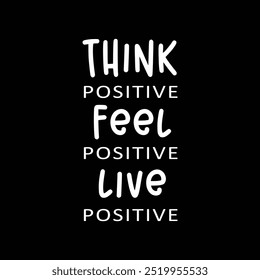 THINK
POSITIVE
Feel
POSITIVE
Live
POSITIVE

shutterstock.com · 2519955533